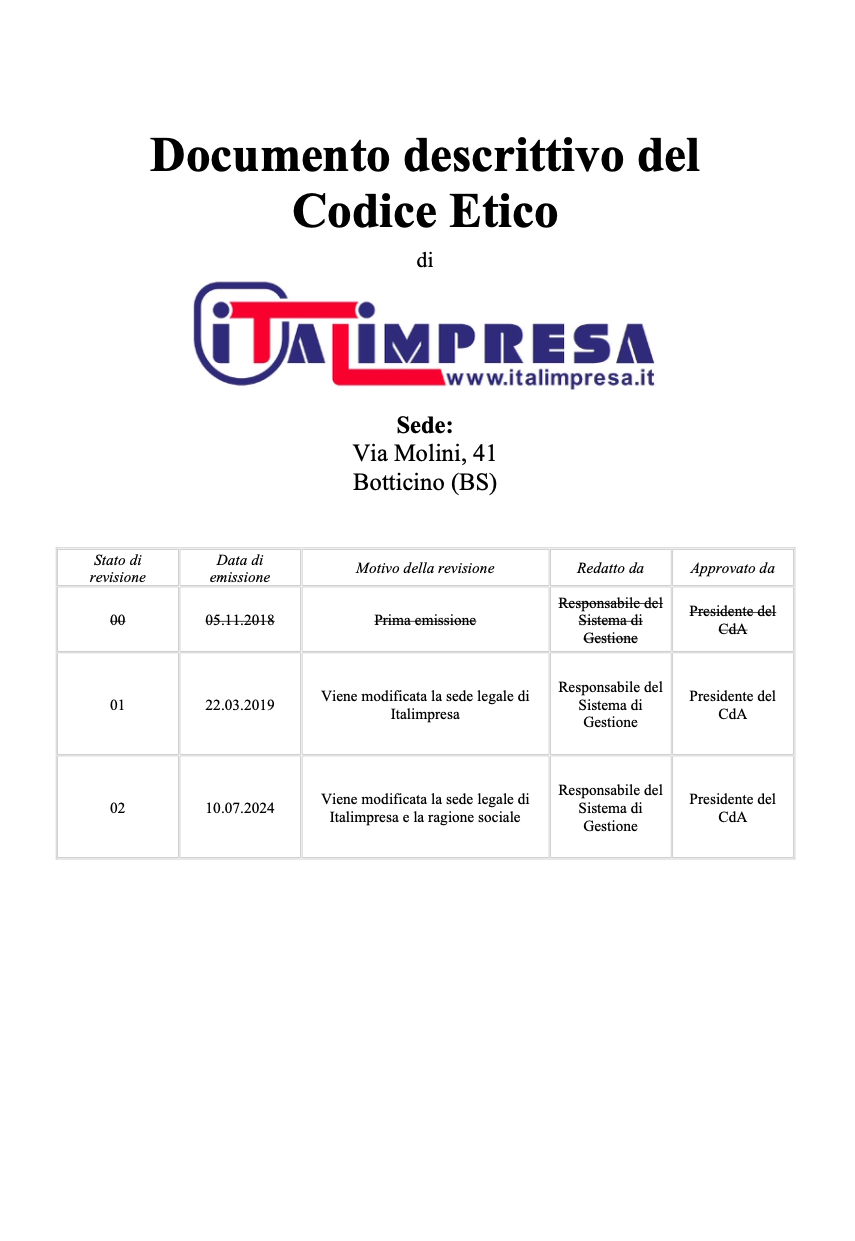 Documento descrittivo del Codice Etico

di

ITALIMPRESA
www.italimpresa.it

Sede:
Via Molini, 41
Botticino (BS)

| Stato di revisione | Data di emissione | Motivo della revisione | Redatto da | Approvato da |
|---|---|---|---|---|
| ~~00~~ | ~~05.11.2018~~ | ~~Prima emissione~~ | ~~Responsabile del Sistema di Gestione~~ | ~~Presidente del CdA~~ |
| 01 | 22.03.2019 | Viene modificata la sede legale di Italimpresa | Responsabile del Sistema di Gestione | Presidente del CdA |
| 02 | 10.07.2024 | Viene modificata la sede legale di Italimpresa e la ragione sociale | Responsabile del Sistema di Gestione | Presidente del CdA |